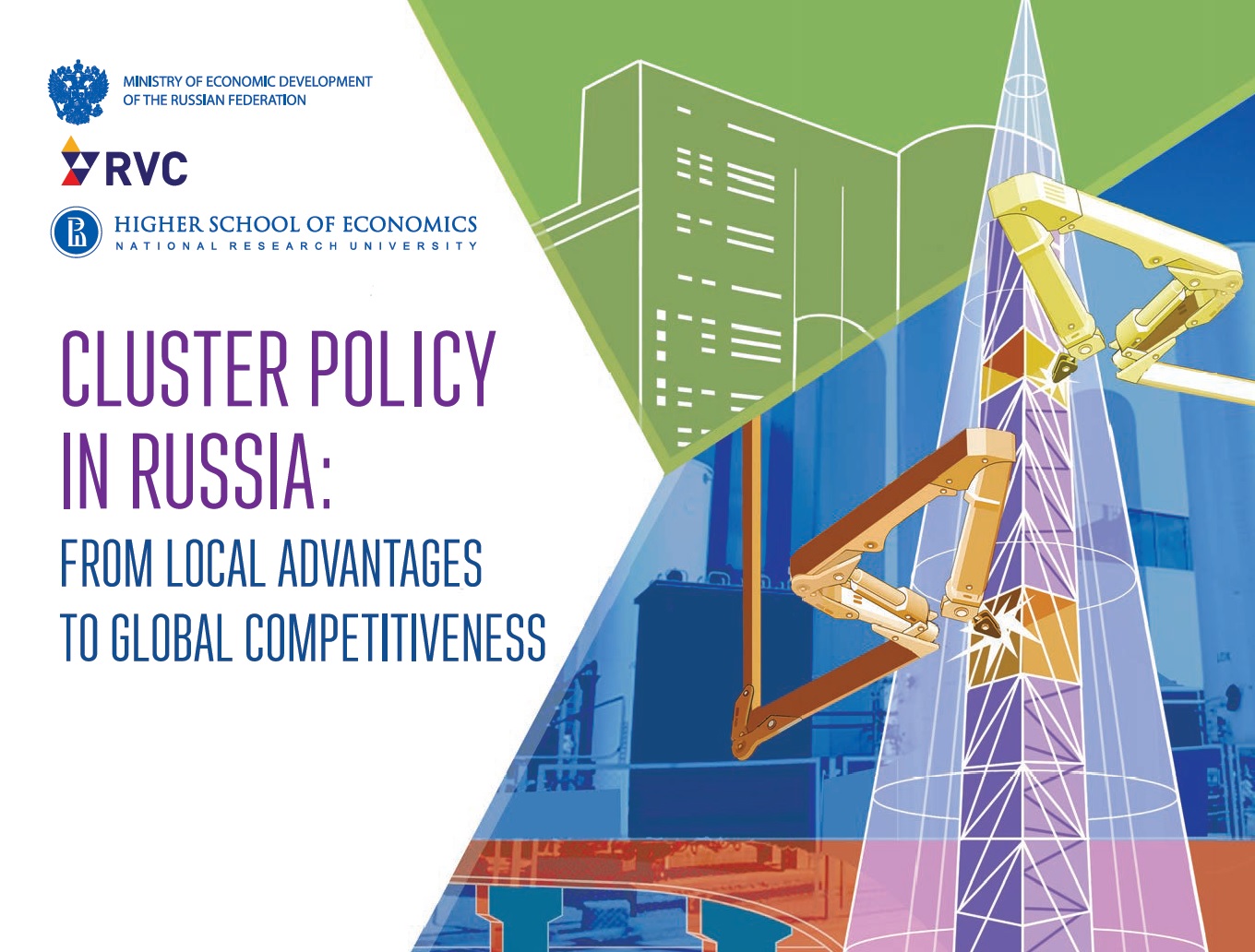 MINISTRY OF ECONOMIC DEVELOPMENT
OF THE RUSSIAN FEDERATION

RVC

HIGHER SCHOOL OF ECONOMICS
NATIONAL RESEARCH UNIVERSITY

CLUSTER POLICY
IN RUSSIA:
FROM LOCAL ADVANTAGES
TO GLOBAL COMPETITIVENESS